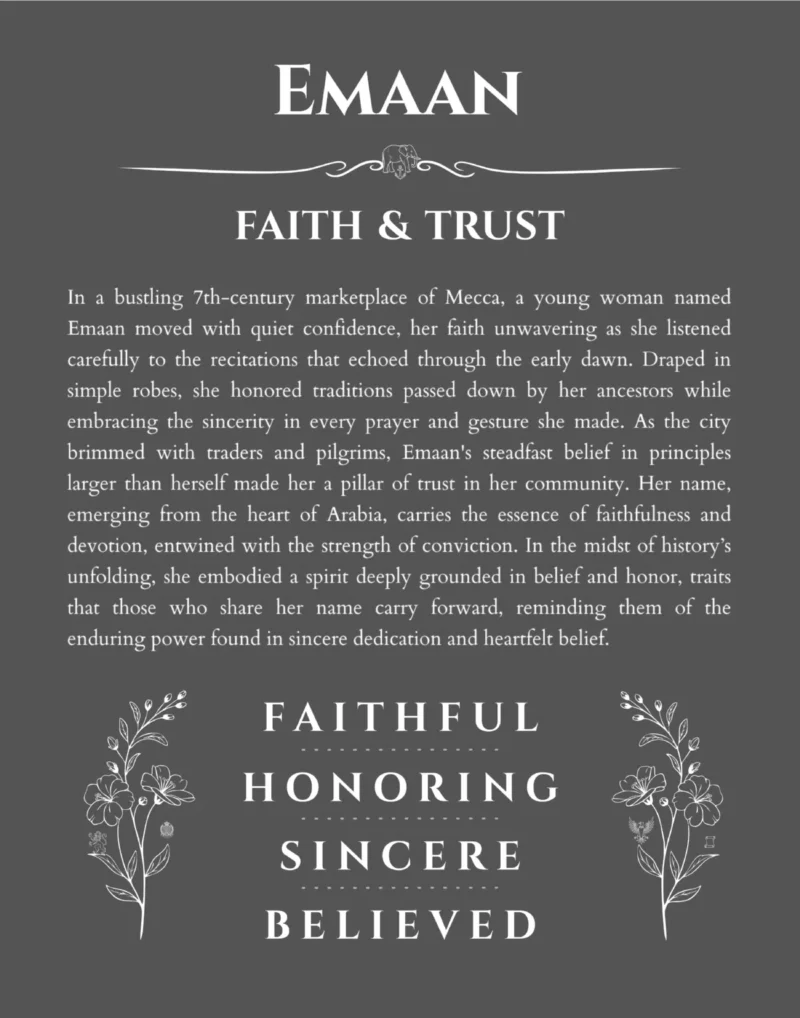 EMAAN

FAITH & TRUST

In a bustling 7th-century marketplace of Mecca, a young woman named Emaan moved with quiet confidence, her faith unwavering as she listened carefully to the recitations that echoed through the early dawn. Draped in simple robes, she honored traditions passed down by her ancestors while embracing the sincerity in every prayer and gesture she made. As the city brimmed with traders and pilgrims, Emaan's steadfast belief in principles larger than herself made her a pillar of trust in her community. Her name, emerging from the heart of Arabia, carries the essence of faithfulness and devotion, entwined with the strength of conviction. In the midst of history's unfolding, she embodied a spirit deeply grounded in belief and honor, traits that those who share her name carry forward, reminding them of the enduring power found in sincere dedication and heartfelt belief.

FAITHFUL

HONORING

SINCERE

BELIEVED